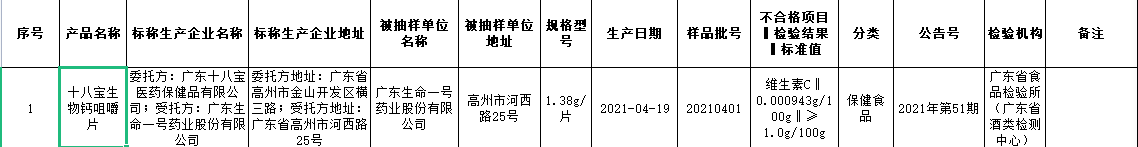 | 序号 | 产品名称 | 标称生产企业名称 | 标称生产企业地址 | 被抽样单位名称 | 被抽样单位地址 | 规格型号 | 生产日期 | 样品批号 | 不合格项目‖检验结果‖标准值 | 分类 | 公告号 | 检验机构 | 备注 |
|---|---|---|---|---|---|---|---|---|---|---|---|---|---|
| 1 | 十八宝生物钙咀嚼片 | 委托方：广东十八宝医药保健品有限公司；受托方：广东生命一号药业股份有限公司 | 委托方地址：广东省高州市金山开发区横三路；受托方地址：广东省高州市河西路25号 | 广东生命一号药业股份有限公司 | 高州市河西路25号 | 1.38g/片 | 2021-04-19 | 20210401 | 维生素C‖0.000943g/100g‖≥1.0g/100g | 保健食品 | 2021年第51期 | 广东省食品检验所（广东省酒类检测中心） | |